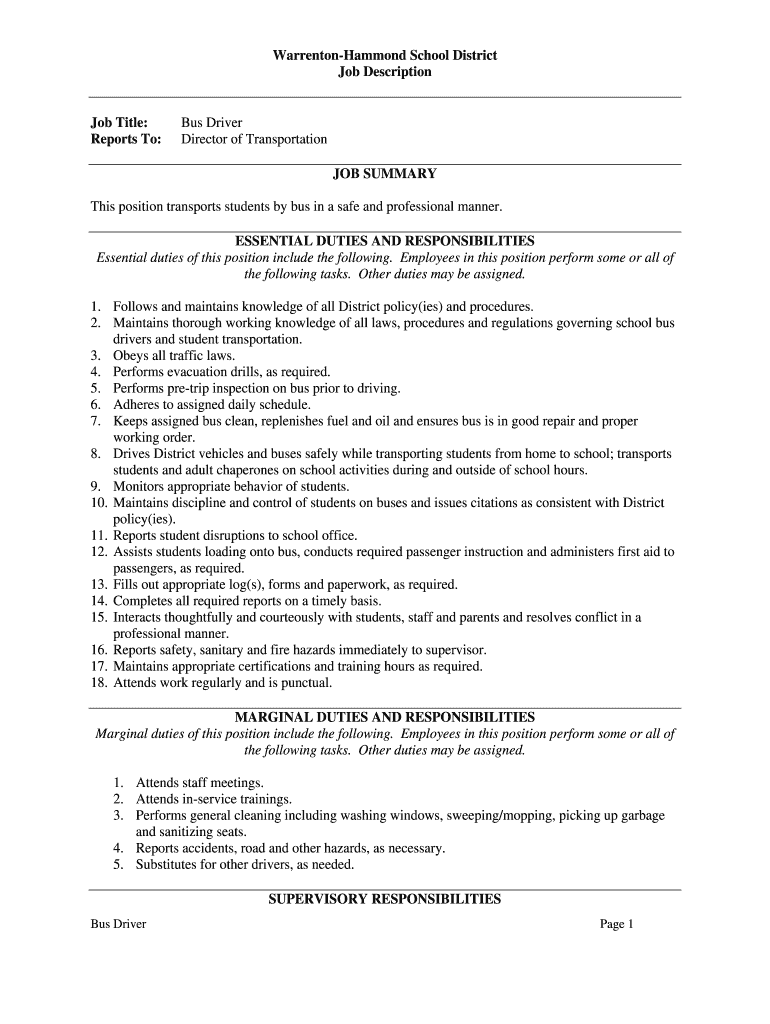 Warrenton-Hammond School District
Job Description

Job Title: Bus Driver
Reports To: Director of Transportation

JOB SUMMARY

This position transports students by bus in a safe and professional manner.

ESSENTIAL DUTIES AND RESPONSIBILITIES
Essential duties of this position include the following. Employees in this position perform some or all of the following tasks. Other duties may be assigned.

1. Follows and maintains knowledge of all District policy(ies) and procedures.
2. Maintains thorough working knowledge of all laws, procedures and regulations governing school bus drivers and student transportation.
3. Obeys all traffic laws.
4. Performs evacuation drills, as required.
5. Performs pre-trip inspection on bus prior to driving.
6. Adheres to assigned daily schedule.
7. Keeps assigned bus clean, replenishes fuel and oil and ensures bus is in good repair and proper working order.
8. Drives District vehicles and buses safely while transporting students from home to school; transports students and adult chaperones on school activities during and outside of school hours.
9. Monitors appropriate behavior of students.
10. Maintains discipline and control of students on buses and issues citations as consistent with District policy(ies).
11. Reports student disruptions to school office.
12. Assists students loading onto bus, conducts required passenger instruction and administers first aid to passengers, as required.
13. Fills out appropriate log(s), forms and paperwork, as required.
14. Completes all required reports on a timely basis.
15. Interacts thoughtfully and courteously with students, staff and parents and resolves conflict in a professional manner.
16. Reports safety, sanitary and fire hazards immediately to supervisor.
17. Maintains appropriate certifications and training hours as required.
18. Attends work regularly and is punctual.

MARGINAL DUTIES AND RESPONSIBILITIES
Marginal duties of this position include the following. Employees in this position perform some or all of the following tasks. Other duties may be assigned.

1. Attends staff meetings.
2. Attends in-service trainings.
3. Performs general cleaning including washing windows, sweeping/mopping, picking up garbage and sanitizing seats.
4. Reports accidents, road and other hazards, as necessary.
5. Substitutes for other drivers, as needed.

SUPERVISORY RESPONSIBILITIES

Bus Driver Page 1